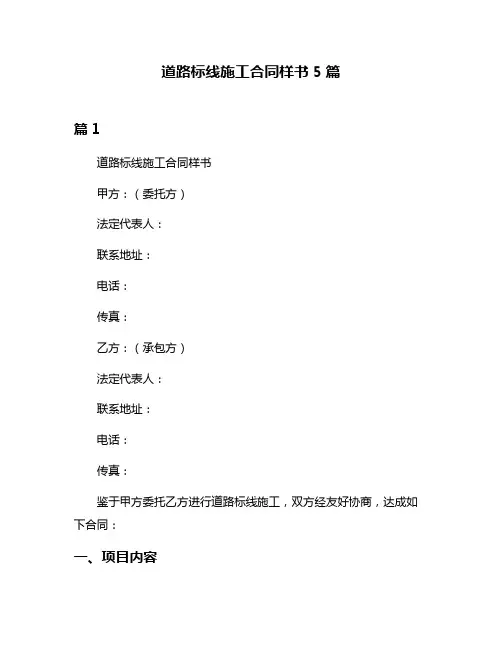 道路标线施工合同样书 5 篇

篇 1

道路标线施工合同样书

甲方：（委托方）

法定代表人：

联系地址：

电话：

传真：

乙方：（承包方）

法定代表人：

联系地址：

电话：

传真：

鉴于甲方委托乙方进行道路标线施工，双方经友好协商，达成如下合同：

一、项目内容